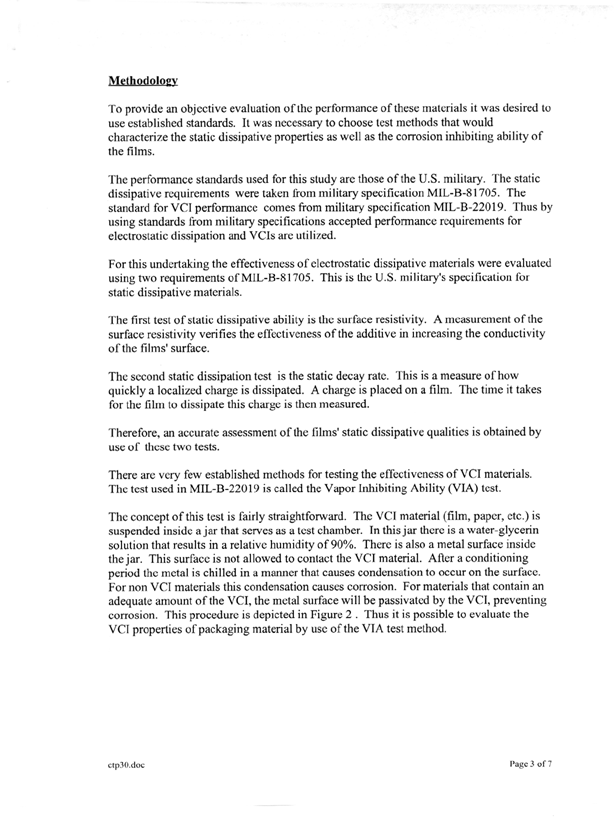 Methodology

To provide an objective evaluation of the performance of these materials it was desired to use established standards. It was necessary to choose test methods that would characterize the static dissipative properties as well as the corrosion inhibiting ability of the films.

The performance standards used for this study are those of the U.S. military. The static dissipative requirements were taken from military specification MIL-B-81705. The standard for VCI performance comes from military specification MIL-B-22019. Thus by using standards from military specifications accepted performance requirements for electrostatic dissipation and VCIs are utilized.

For this undertaking the effectiveness of electrostatic dissipative materials were evaluated using two requirements of MIL-B-81705. This is the U.S. military's specification for static dissipative materials.

The first test of static dissipative ability is the surface resistivity. A measurement of the surface resistivity verifies the effectiveness of the additive in increasing the conductivity of the films' surface.

The second static dissipation test is the static decay rate. This is a measure of how quickly a localized charge is dissipated. A charge is placed on a film. The time it takes for the film to dissipate this charge is then measured.

Therefore, an accurate assessment of the films' static dissipative qualities is obtained by use of these two tests.

There are very few established methods for testing the effectiveness of VCI materials. The test used in MIL-B-22019 is called the Vapor Inhibiting Ability (VIA) test.

The concept of this test is fairly straightforward. The VCI material (film, paper, etc.) is suspended inside a jar that serves as a test chamber. In this jar there is a water-glycerin solution that results in a relative humidity of 90%. There is also a metal surface inside the jar. This surface is not allowed to contact the VCI material. After a conditioning period the metal is chilled in a manner that causes condensation to occur on the surface. For non VCI materials this condensation causes corrosion. For materials that contain an adequate amount of the VCI, the metal surface will be passivated by the VCI, preventing corrosion. This procedure is depicted in Figure 2 . Thus it is possible to evaluate the VCI properties of packaging material by use of the VIA test method.

ctp30.doc

Page 3 of 7